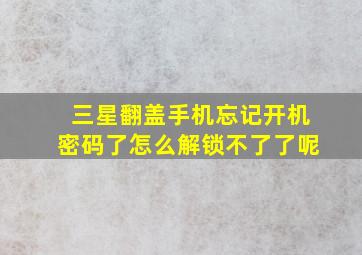 三星翻盖手机忘记开机密码了怎么解锁不了了呢